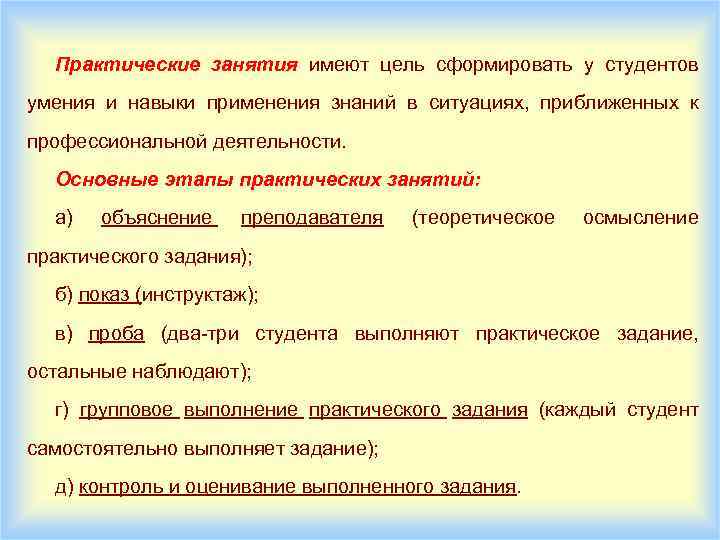 Практические занятия имеют цель сформировать у студентов умения и навыки применения знаний в ситуациях, приближенных к профессиональной деятельности.

Основные этапы практических занятий:

а) объяснение преподавателя (теоретическое осмысление практического задания);

б) показ (инструктаж);

в) проба (два-три студента выполняют практическое задание, остальные наблюдают);

г) групповое выполнение практического задания (каждый студент самостоятельно выполняет задание);

д) контроль и оценивание выполненного задания.